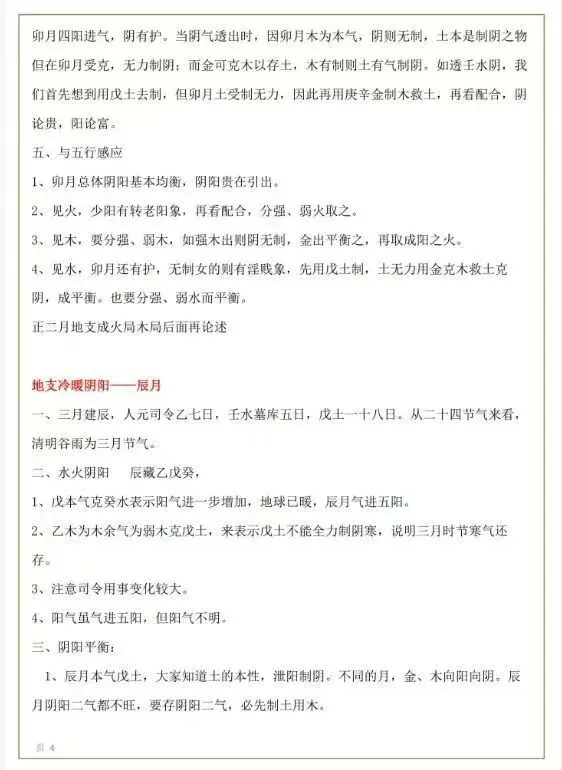 卯月四阳进气，阴有护。当阴气透出时，因卯月木为本气，阴则无制，土本是制阴之物但在卯月受克，无力制阴；而金可克木以存土，木有制则土有气制阴。如透壬水阴，我们首先想到用戊土去制，但卯月土受制无力，因此再用庚辛金制木救土，再看配合，阴论贵，阳论富。

五、与五行感应

1、卯月总体阴阳基本均衡，阴阳贵在引出。

2、见火，少阳有转老阳象，再看配合，分强、弱火取之。

3、见木，要分强、弱木，如强木出则阴无制，金出平衡之，再取成阳之火。

4、见水，卯月还有护，无制女的则有淫贱象，先用戊土制，土无力用金克木救土克阴，成平衡。也要分强、弱水而平衡。

正二月地支成火局木局后面再论述

地支冷暖阴阳——辰月

一、三月建辰，人元司令乙七日，壬水墓库五日，戊土一十八日。从二十四节气来看，清明谷雨为三月节气。

二、水火阴阳　　辰藏乙戊癸，

1、戊本气克癸水表示阳气进一步增加，地球已暖，辰月气进五阳。

2、乙木为木余气为弱木克戊土，来表示戊土不能全力制阴寒，说明三月时节寒气还存。

3、注意司令用事变化较大。

4、阳气虽气进五阳，但阳气不明。

三、阴阳平衡：

1、辰月本气戊土，大家知道土的本性，泄阳制阴。不同的月，金、木向阳向阴。辰月阴阳二气都不旺，要存阴阳二气，必先制土用木。

页 4